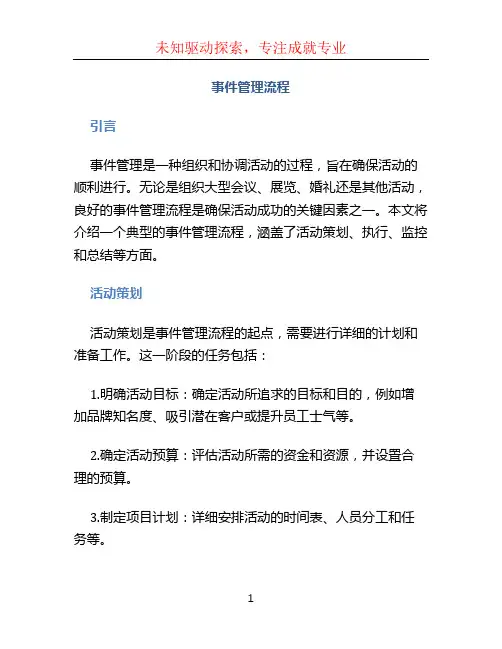 未知驱动探索，专注成就专业

事件管理流程

引言

事件管理是一种组织和协调活动的过程，旨在确保活动的顺利进行。无论是组织大型会议、展览、婚礼还是其他活动，良好的事件管理流程是确保活动成功的关键因素之一。本文将介绍一个典型的事件管理流程，涵盖了活动策划、执行、监控和总结等方面。

活动策划

活动策划是事件管理流程的起点，需要进行详细的计划和准备工作。这一阶段的任务包括：

1.明确活动目标：确定活动所追求的目标和目的，例如增加品牌知名度、吸引潜在客户或提升员工士气等。

2.确定活动预算：评估活动所需的资金和资源，并设置合理的预算。

3.制定项目计划：详细安排活动的时间表、人员分工和任务等。

1